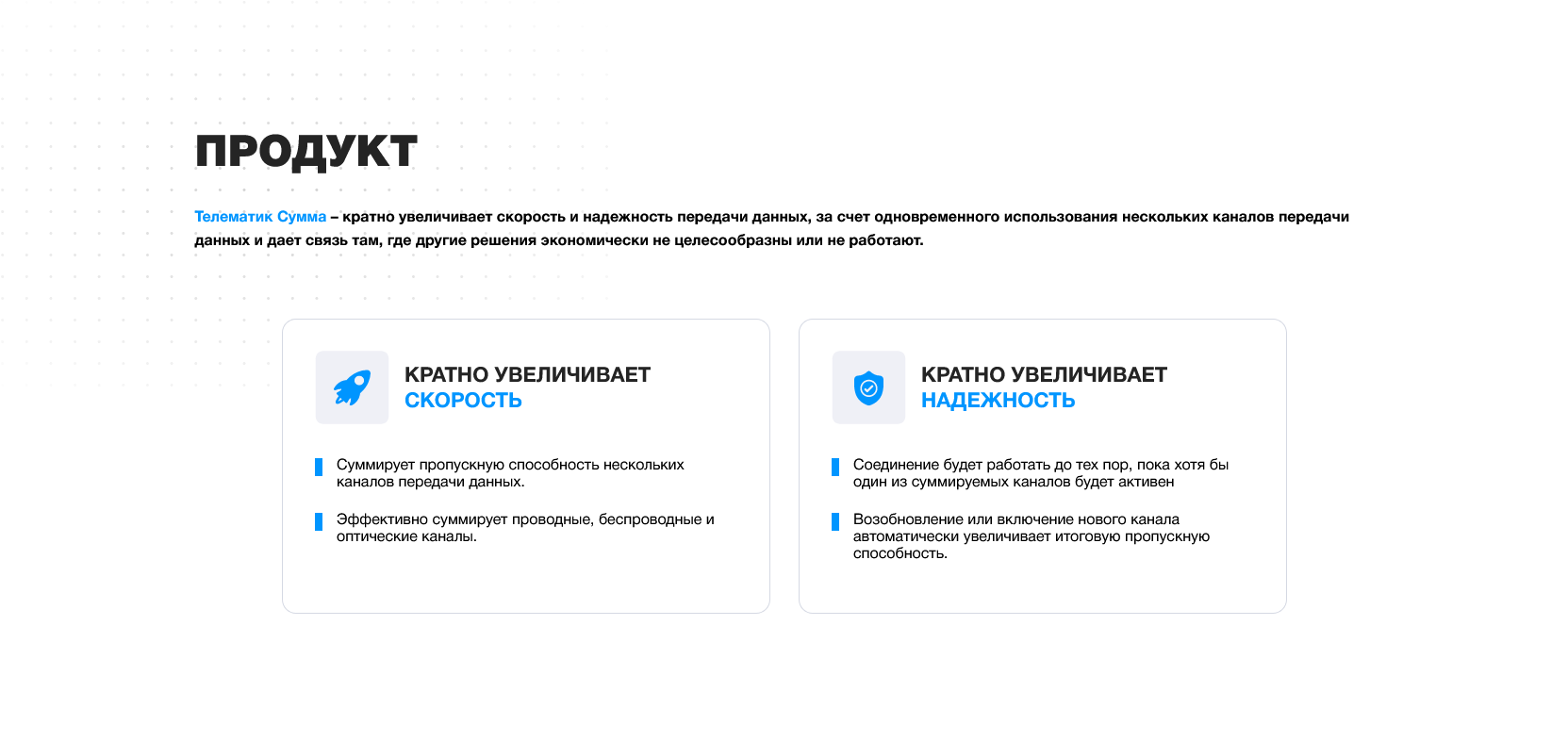 ПРОДУКТ

Телематик Сумма – кратно увеличивает скорость и надежность передачи данных, за счет одновременного использования нескольких каналов передачи данных и дает связь там, где другие решения экономически не целесообразны или не работают.

КРАТНО УВЕЛИЧИВАЕТ
СКОРОСТЬ

Суммирует пропускную способность нескольких каналов передачи данных.

Эффективно суммирует проводные, беспроводные и оптические каналы.

КРАТНО УВЕЛИЧИВАЕТ
НАДЕЖНОСТЬ

Соединение будет работать до тех пор, пока хотя бы один из суммируемых каналов будет активен

Возобновление или включение нового канала автоматически увеличивает итоговую пропускную способность.